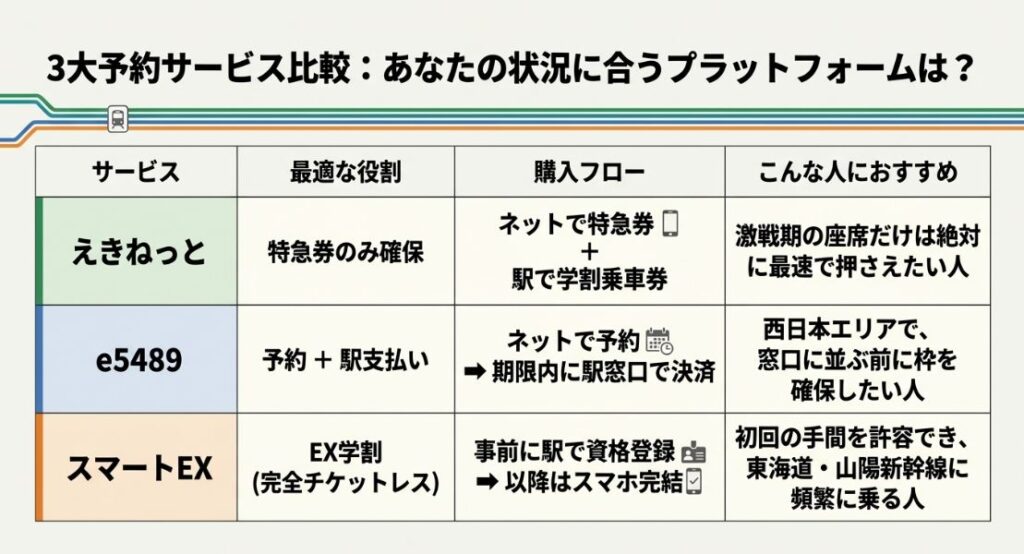 3大予約サービス比較：あなたの状況に合うプラットフォームは？

| サービス | 最適な役割 | 購入フロー | こんな人におすすめ |
|---|---|---|---|
| えきねっと | 特急券のみ確保 | ネットで特急券 ＋ 駅で学割乗車券 | 激戦期の座席だけは絶対に最速で押さえたい人 |
| e5489 | 予約 ＋ 駅支払い | ネットで予約 ➡ 期限内に駅窓口で決済 | 西日本エリアで、窓口に並ぶ前に枠を確保したい人 |
| スマートEX | EX学割 (完全チケットレス) | 事前に駅で資格登録 ➡ 以降はスマホ完結 | 初回の手間を許容でき、東海道・山陽新幹線に頻繁に乗る人 |